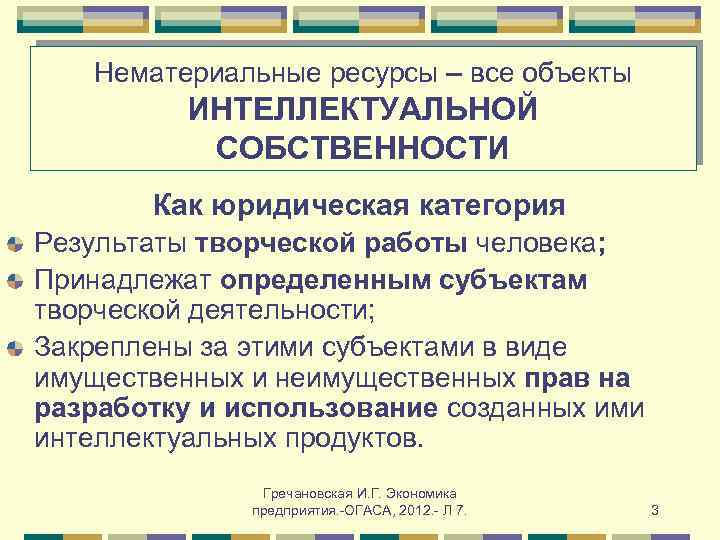 Нематериальные ресурсы – все объекты ИНТЕЛЛЕКТУАЛЬНОЙ СОБСТВЕННОСТИ

Как юридическая категория

• Результаты творческой работы человека;
• Принадлежат определенным субъектам творческой деятельности;
• Закреплены за этими субъектами в виде имущественных и неимущественных прав на разработку и использование созданных ими интеллектуальных продуктов.

Гречановская И.Г. Экономика предприятия.-ОГАСА, 2012.- Л 7.

3